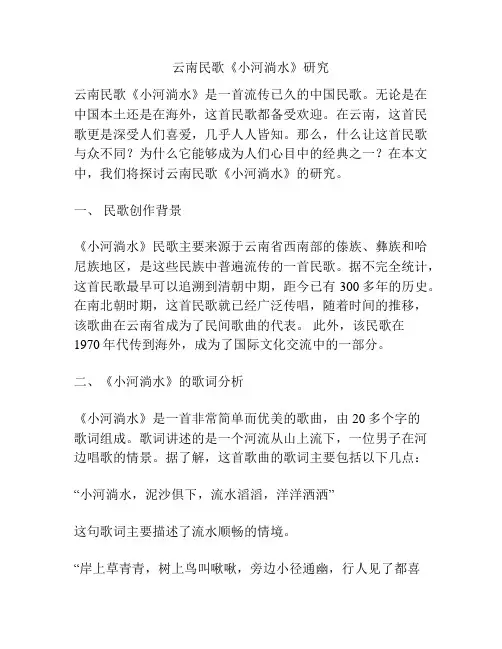 云南民歌《小河淌水》研究

云南民歌《小河淌水》是一首流传已久的中国民歌。无论是在中国本土还是在海外，这首民歌都备受欢迎。在云南，这首民歌更是深受人们喜爱，几乎人人皆知。那么，什么让这首民歌与众不同？为什么它能够成为人们心目中的经典之一？在本文中，我们将探讨云南民歌《小河淌水》的研究。

一、 民歌创作背景

《小河淌水》民歌主要来源于云南省西南部的傣族、彝族和哈尼族地区，是这些民族中普遍流传的一首民歌。据不完全统计，这首民歌最早可以追溯到清朝中期，距今已有 300 多年的历史。在南北朝时期，这首民歌就已经广泛传唱，随着时间的推移，该歌曲在云南省成为了民间歌曲的代表。 此外，该民歌在 1970 年代传到海外，成为了国际文化交流中的一部分。

二、《小河淌水》的歌词分析

《小河淌水》是一首非常简单而优美的歌曲，由 20 多个字的歌词组成。歌词讲述的是一个河流从山上流下，一位男子在河边唱歌的情景。据了解，这首歌曲的歌词主要包括以下几点：

“小河淌水，泥沙俱下，流水滔滔，洋洋洒洒”

这句歌词主要描述了流水顺畅的情境。

“岸上草青青，树上鸟叫啾啾，旁边小径通幽，行人见了都喜